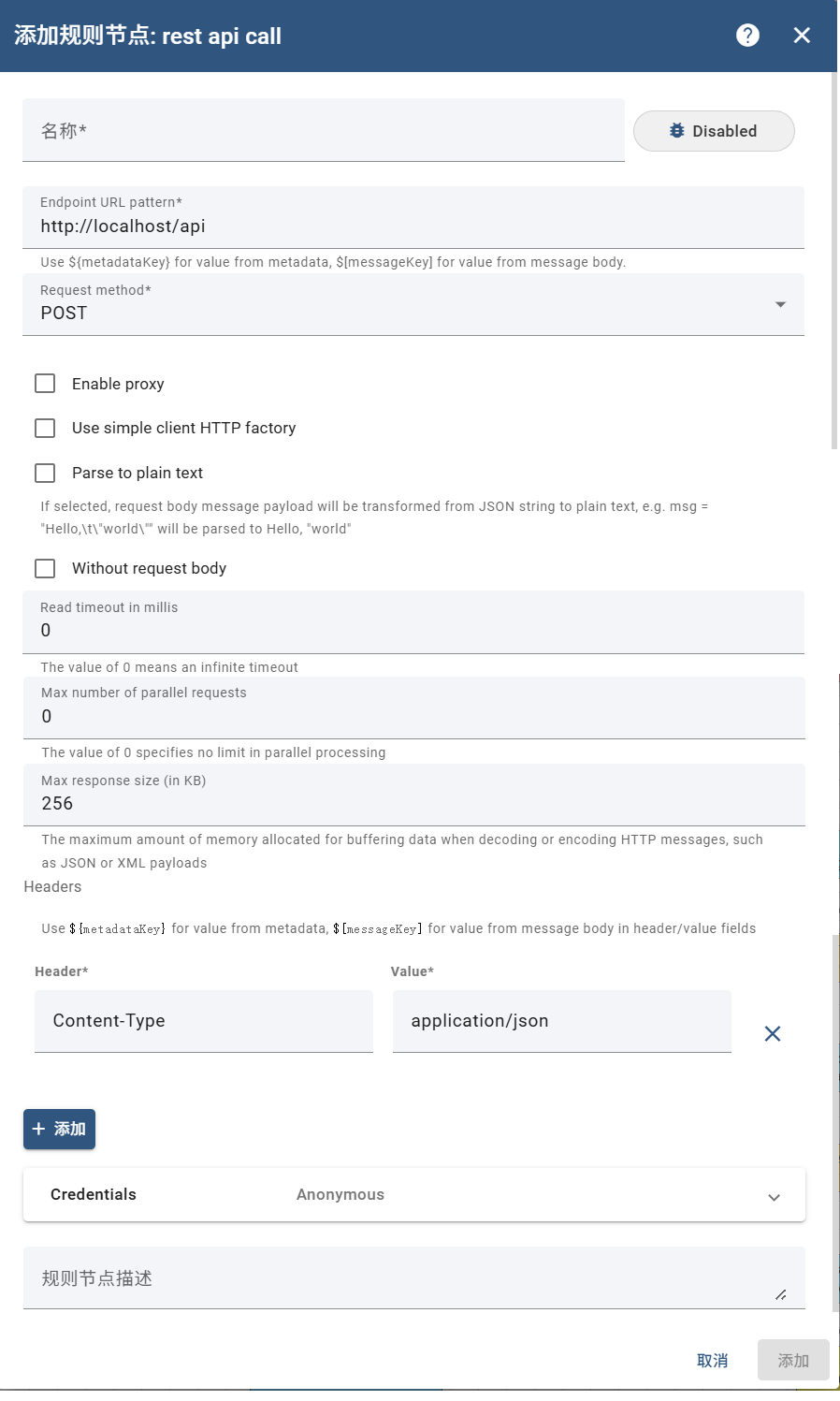 添加规则节点: rest api call

名称*

Disabled

Endpoint URL pattern*
http://localhost/api

Use ${metadataKey} for value from metadata, $[messageKey] for value from message body.

Request method*
POST

Enable proxy

Use simple client HTTP factory

Parse to plain text

If selected, request body message payload will be transformed from JSON string to plain text, e.g. msg = "Hello,\t\"world\"" will be parsed to Hello, "world"

Without request body

Read timeout in millis
0

The value of 0 means an infinite timeout

Max number of parallel requests
0

The value of 0 specifies no limit in parallel processing

Max response size (in KB)
256

The maximum amount of memory allocated for buffering data when decoding or encoding HTTP messages, such as JSON or XML payloads

Headers

Use ${metadataKey} for value from metadata, $[messageKey] for value from message body in header/value fields

Header*

Value*

Content-Type

application/json

+ 添加

Credentials

Anonymous

规则节点描述

取消

添加